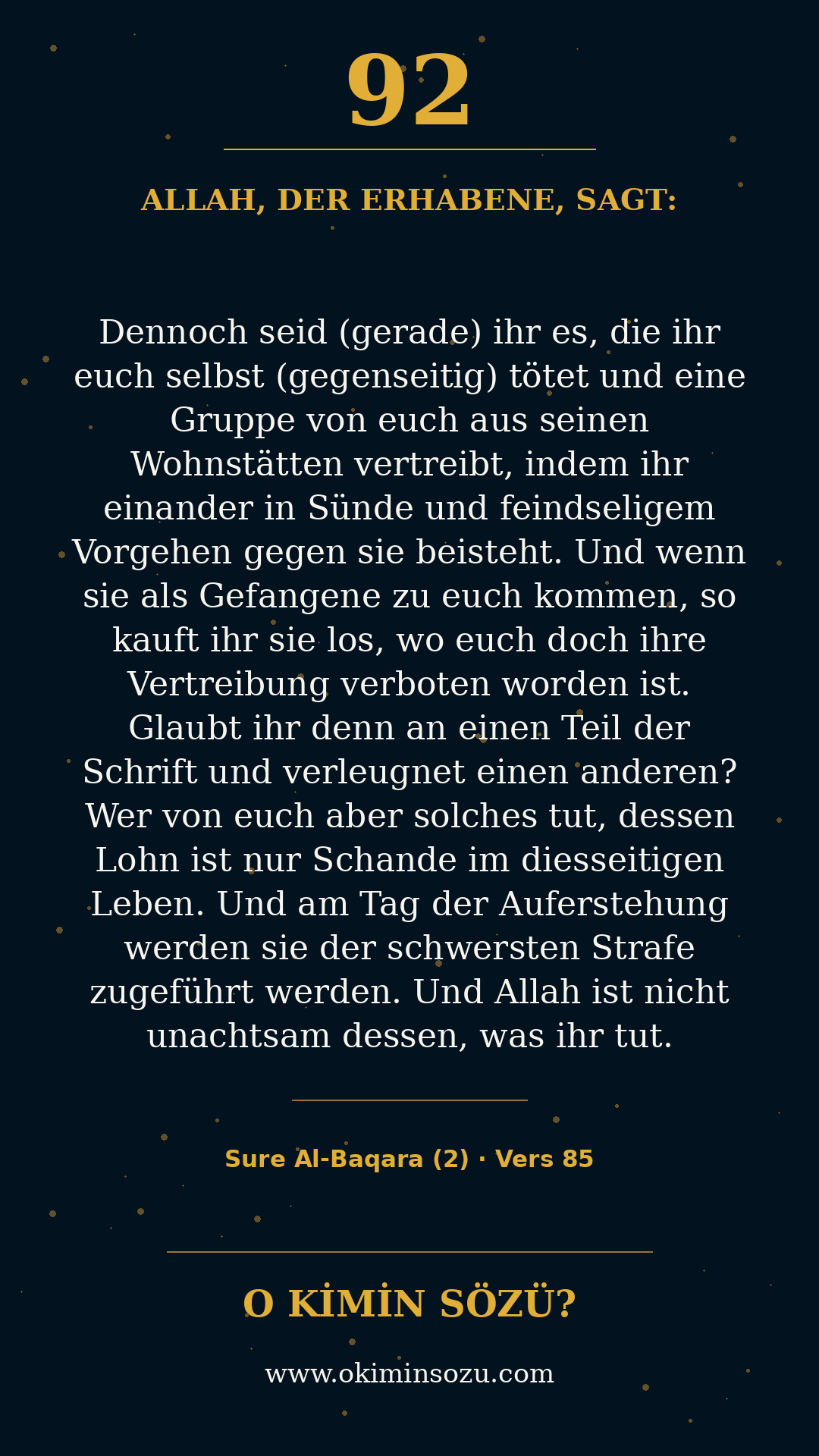 92

ALLAH, DER ERHABENE, SAGT:

Dennoch seid (gerade) ihr es, die ihr euch selbst (gegenseitig) tötet und eine Gruppe von euch aus seinen Wohnstätten vertreibt, indem ihr einander in Sünde und feindseligem Vorgehen gegen sie beisteht. Und wenn sie als Gefangene zu euch kommen, so kauft ihr sie los, wo euch doch ihre Vertreibung verboten worden ist. Glaubt ihr denn an einen Teil der Schrift und verleugnet einen anderen? Wer von euch aber solches tut, dessen Lohn ist nur Schande im diesseitigen Leben. Und am Tag der Auferstehung werden sie der schwersten Strafe zugeführt werden. Und Allah ist nicht unachtsam dessen, was ihr tut.

Sure Al-Baqara (2) · Vers 85

O KİMİN SÖZÜ?

www.okiminsozu.com